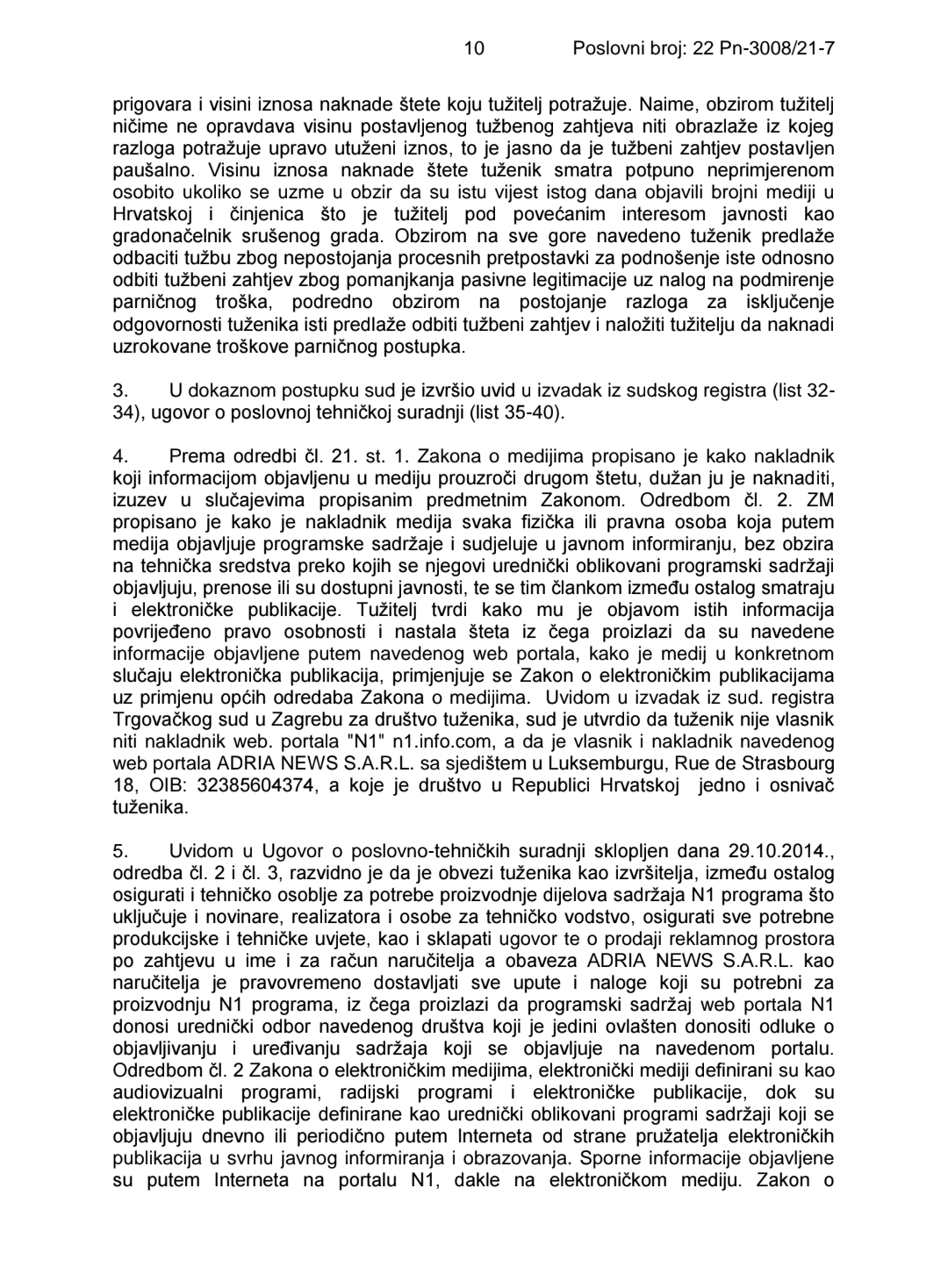 10 Poslovni broj: 22 Pn-3008/21-7

prigovara i visini iznosa naknade štete koju tužitelj potražuje. Naime, obzirom tužitelj ničime ne opravdava visinu postavljenog tužbenog zahtjeva niti obrazlaže iz kojeg razloga potražuje upravo utuženi iznos, to je jasno da je tužbeni zahtjev postavljen paušalno. Visinu iznosa naknade štete tuženik smatra potpuno neprimjerenom osobito ukoliko se uzme u obzir da su istu vijest istog dana objavili brojni mediji u Hrvatskoj i činjenica što je tužitelj pod povećanim interesom javnosti kao gradonačelnik srušenog grada. Obzirom na sve gore navedeno tuženik predlaže odbaciti tužbu zbog nepostojanja procesnih pretpostavki za podnošenje iste odnosno odbiti tužbeni zahtjev zbog pomanjkanja pasivne legitimacije uz nalog na podmirenje parničnog troška, podredno obzirom na postojanje razloga za isključenje odgovornosti tuženika isti predlaže odbiti tužbeni zahtjev i naložiti tužitelju da naknadi uzrokovane troškove parničnog postupka.

3. U dokaznom postupku sud je izvršio uvid u izvadak iz sudskog registra (list 32-34), ugovor o poslovnoj tehničkoj suradnji (list 35-40).

4. Prema odredbi čl. 21. st. 1. Zakona o medijima propisano je kako nakladnik koji informacijom objavljenu u mediju prouzroči drugom štetu, dužan ju je naknaditi, izuzev u slučajevima propisanim predmetnim Zakonom. Odredbom čl. 2. ZM propisano je kako je nakladnik medija svaka fizička ili pravna osoba koja putem medija objavljuje programske sadržaje i sudjeluje u javnom informiranju, bez obzira na tehnička sredstva preko kojih se njegovi urednički oblikovani programski sadržaji objavljuju, prenose ili su dostupni javnosti, te se tim člankom između ostalog smatraju i elektroničke publikacije. Tužitelj tvrdi kako mu je objavom istih informacija povrijeđeno pravo osobnosti i nastala šteta iz čega proizlazi da su navedene informacije objavljene putem navedenog web portala, kako je medij u konkretnom slučaju elektronička publikacija, primjenjuje se Zakon o elektroničkim publikacijama uz primjenu općih odredaba Zakona o medijima. Uvidom u izvadak iz sud. registra Trgovačkog sud u Zagrebu za društvo tuženika, sud je utvrdio da tuženik nije vlasnik niti nakladnik web. portala "N1" n1.info.com, a da je vlasnik i nakladnik navedenog web portala ADRIA NEWS S.A.R.L. sa sjedištem u Luksemburgu, Rue de Strasbourg 18, OIB: 32385604374, a koje je društvo u Republici Hrvatskoj jedno i osnivač tuženika.

5. Uvidom u Ugovor o poslovno-tehničkih suradnji sklopljen dana 29.10.2014., odredba čl. 2 i čl. 3, razvidno je da je obvezi tuženika kao izvršitelja, između ostalog osigurati i tehničko osoblje za potrebe proizvodnje dijelova sadržaja N1 programa što uključuje i novinare, realizatora i osobe za tehničko vodstvo, osigurati sve potrebne produkcijske i tehničke uvjete, kao i sklapati ugovor te o prodaji reklamnog prostora po zahtjevu u ime i za račun naručitelja a obaveza ADRIA NEWS S.A.R.L. kao naručitelja je pravovremeno dostavljati sve upute i naloge koji su potrebni za proizvodnju N1 programa, iz čega proizlazi da programski sadržaj web portala N1 donosi urednički odbor navedenog društva koji je jedini ovlašten donositi odluke o objavljivanju i uređivanju sadržaja koji se objavljuje na navedenom portalu. Odredbom čl. 2 Zakona o elektroničkim medijima, elektronički mediji definirani su kao audiovizualni programi, radijski programi i elektroničke publikacije, dok su elektroničke publikacije definirane kao urednički oblikovani programi sadržaji koji se objavljuju dnevno ili periodično putem Interneta od strane pružatelja elektroničkih publikacija u svrhu javnog informiranja i obrazovanja. Sporne informacije objavljene su putem Interneta na portalu N1, dakle na elektroničkom mediju. Zakon o